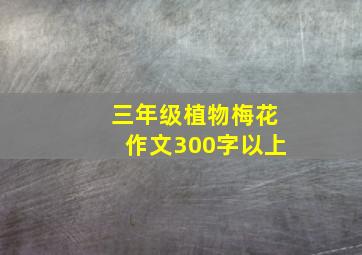 三年级植物梅花作文300字以上